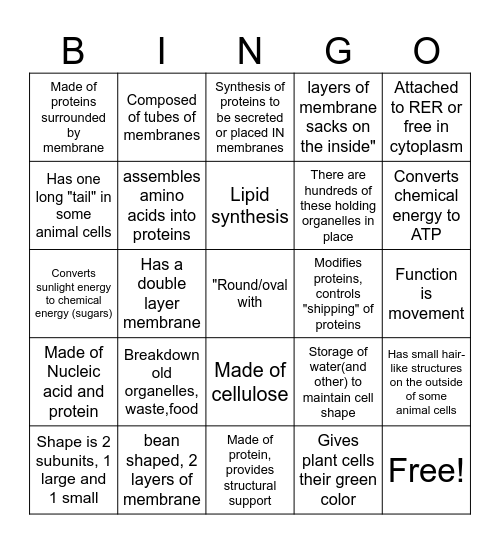 | B | I | N | G | O |
|---|---|---|---|---|
| Made of proteins surrounded by membrane | Composed of tubes of membranes | Synthesis of proteins to be secreted or placed IN membranes | layers of membrane sacks on the inside" | Attached to RER or free in cytoplasm |
| Has one long "tail" in some animal cells | assembles amino acids into proteins | Lipid synthesis | There are hundreds of these holding organelles in place | Converts chemical energy to ATP |
| Converts sunlight energy to chemical energy (sugars) | Has a double layer membrane | "Round/oval with | Modifies proteins, controls "shipping" of proteins | Function is movement |
| Made of Nucleic acid and protein | Breakdown old organelles, waste,food | Made of cellulose | Storage of water(and other) to maintain cell shape | Has small hair-like structures on the outside of some animal cells |
| Shape is 2 subunits, 1 large and 1 small | bean shaped, 2 layers of membrane | Made of protein, provides structural support | Gives plant cells their green color | Free! |